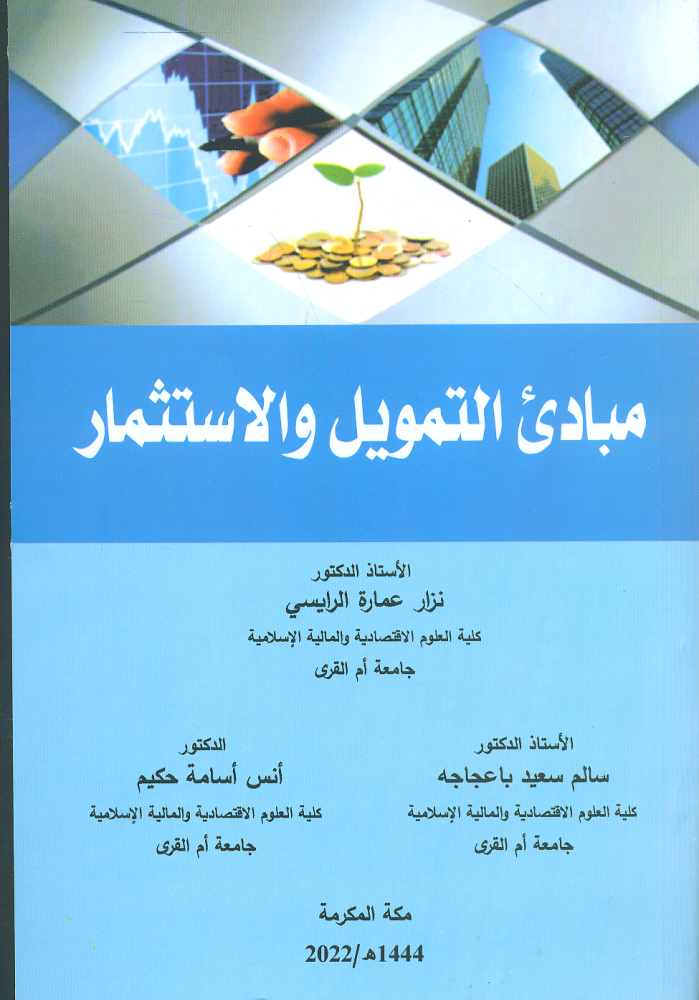 مبادئ التمويل والاستثمار

الأستاذ الدكتور
نزار عمارة الرايسي
كلية العلوم الاقتصادية والمالية الإسلامية
جامعة أم القرى

الأستاذ الدكتور
سالم سعيد باعجاجه
كلية العلوم الاقتصادية والمالية الإسلامية
جامعة أم القرى

الدكتور
أنس أسامة حكيم
كلية العلوم الاقتصادية والمالية الإسلامية
جامعة أم القرى

مكة المكرمة
1444هـ/2022